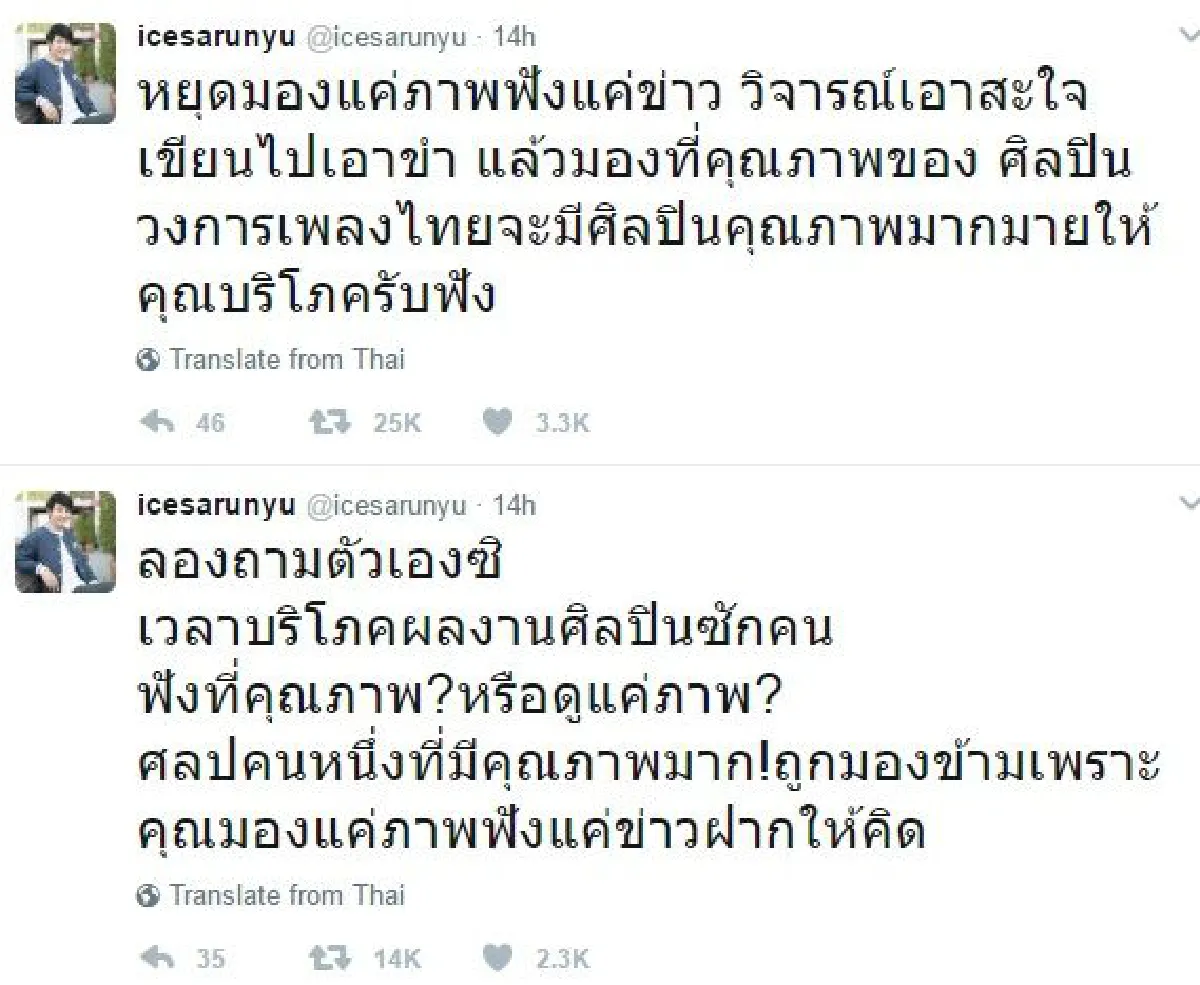 icesarunyu @icesarunyu · 14h
หยุดมองแค่ภาพฟังแค่ข่าว วิจารณ์เอาสะใจ เขียนไปเอาขำ แล้วมองที่คุณภาพของ ศิลปิน วงการเพลงไทยจะมีศิลปินคุณภาพมากมายให้คุณบริโภครับฟัง

Translate from Thai

46 25K 3.3K

icesarunyu @icesarunyu · 14h
ลองถามตัวเองซิ
เวลาบริโภคผลงานศิลปินซักคน
ฟังที่คุณภาพ?หรือดูแค่ภาพ?
ศลปคนหนึ่งที่มีคุณภาพมาก!ถูกมองข้ามเพราะคุณมองแค่ภาพฟังแค่ข่าวฝากให้คิด

Translate from Thai

35 14K 2.3K